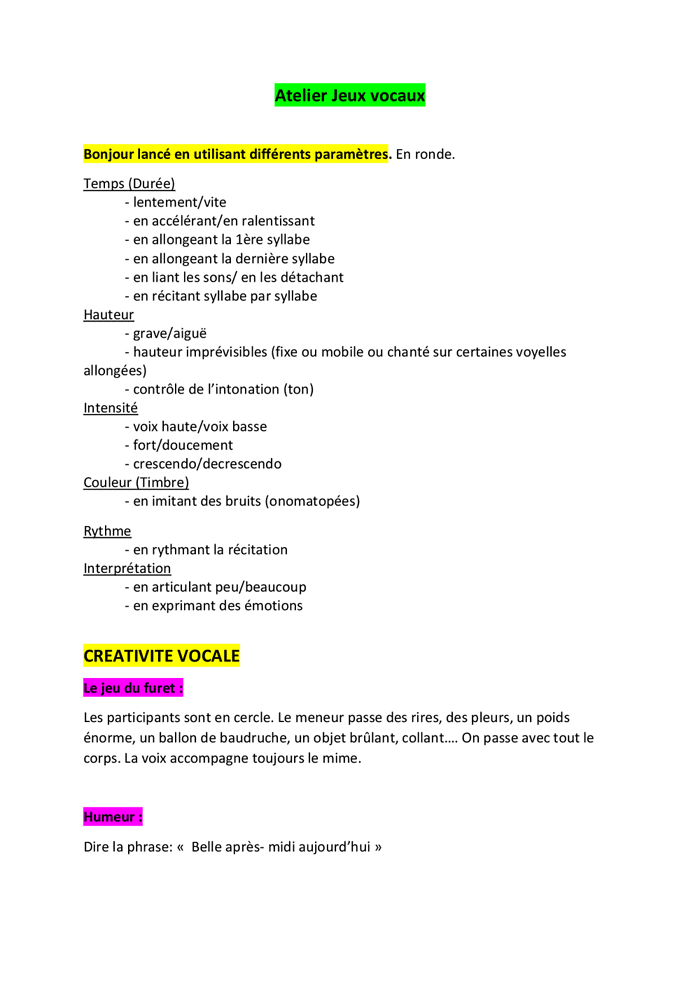 Atelier Jeux vocaux

Bonjour lancé en utilisant différents paramètres. En ronde.

Temps (Durée)
- lentement/vite
- en accélérant/en ralentissant
- en allongeant la 1ère syllabe
- en allongeant la dernière syllabe
- en liant les sons/ en les détachant
- en récitant syllabe par syllabe
Hauteur
- grave/aiguë
- hauteur imprévisibles (fixe ou mobile ou chanté sur certaines voyelles allongées)
- contrôle de l'intonation (ton)
Intensité
- voix haute/voix basse
- fort/doucement
- crescendo/decrescendo
Couleur (Timbre)
- en imitant des bruits (onomatopées)

Rythme
- en rythmant la récitation
Interprétation
- en articulant peu/beaucoup
- en exprimant des émotions

CREATIVITE VOCALE

Le jeu du furet :

Les participants sont en cercle. Le meneur passe des rires, des pleurs, un poids énorme, un ballon de baudruche, un objet brûlant, collant.... On passe avec tout le corps. La voix accompagne toujours le mime.

Humeur :

Dire la phrase: «  Belle après- midi aujourd'hui »